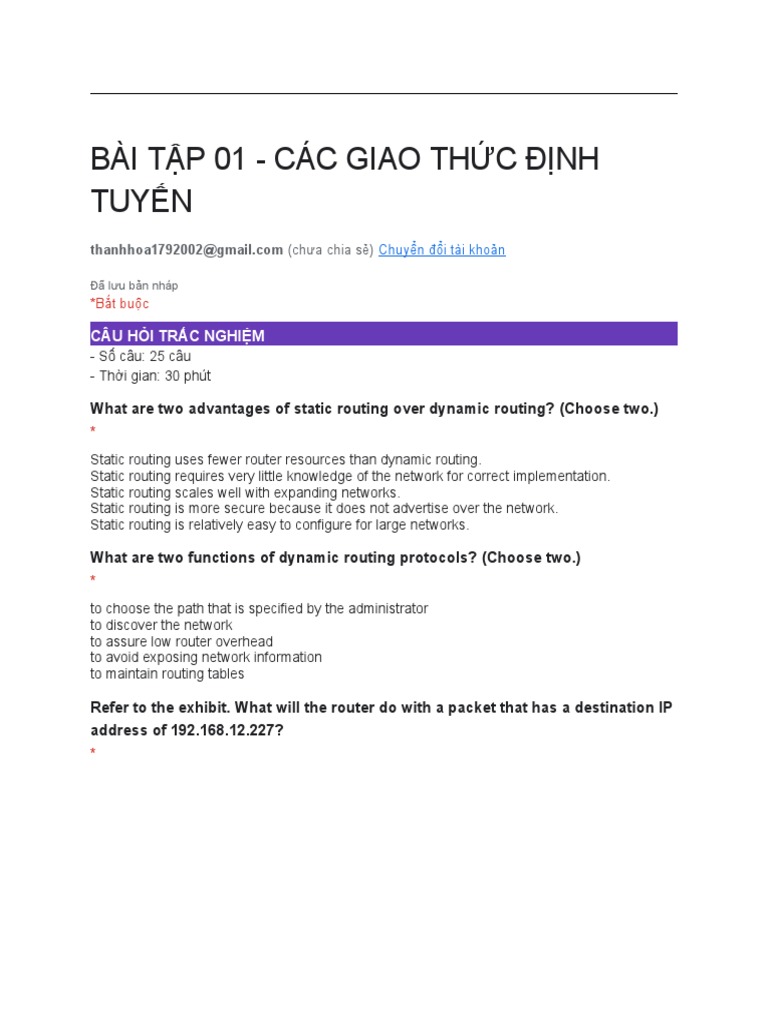 BÀI TẬP 01 - CÁC GIAO THỨC ĐỊNH TUYẾN

thanhhoa1792002@gmail.com (chưa chia sẻ) Chuyển đổi tài khoản

Đã lưu bản nháp
*Bắt buộc

CÂU HỎI TRẮC NGHIỆM
- Số câu: 25 câu
- Thời gian: 30 phút

What are two advantages of static routing over dynamic routing? (Choose two.)
*

Static routing uses fewer router resources than dynamic routing.
Static routing requires very little knowledge of the network for correct implementation.
Static routing scales well with expanding networks.
Static routing is more secure because it does not advertise over the network.
Static routing is relatively easy to configure for large networks.

What are two functions of dynamic routing protocols? (Choose two.)
*

to choose the path that is specified by the administrator
to discover the network
to assure low router overhead
to avoid exposing network information
to maintain routing tables

Refer to the exhibit. What will the router do with a packet that has a destination IP address of 192.168.12.227?
*